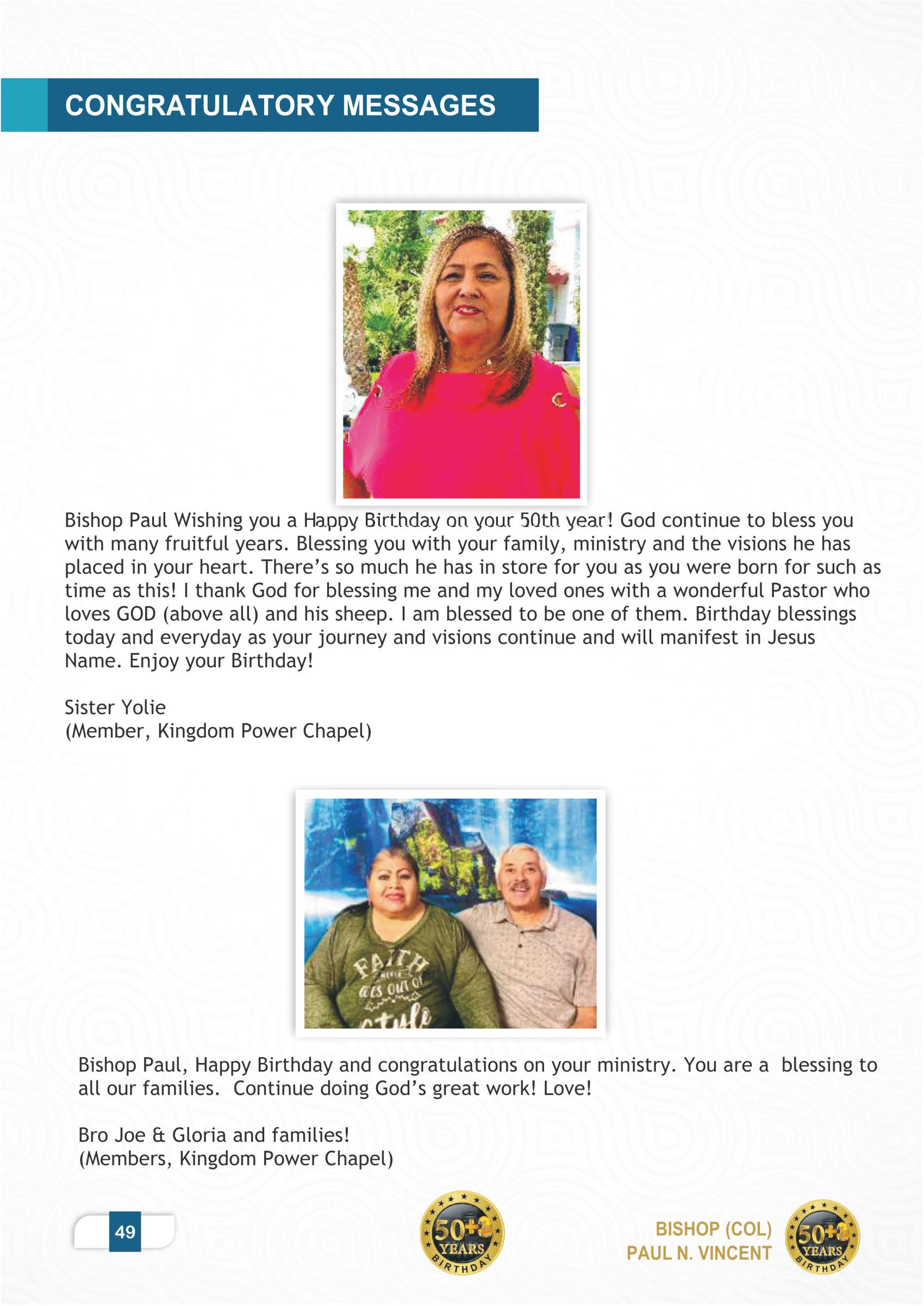 CONGRATULATORY MESSAGES

Bishop Paul Wishing you a Happy Birthday on your 50th year! God continue to bless you with many fruitful years. Blessing you with your family, ministry and the visions he has placed in your heart. There's so much he has in store for you as you were born for such as time as this! I thank God for blessing me and my loved ones with a wonderful Pastor who loves GOD (above all) and his sheep. I am blessed to be one of them. Birthday blessings today and everyday as your journey and visions continue and will manifest in Jesus Name. Enjoy your Birthday!

Sister Yolie
(Member, Kingdom Power Chapel)

FAITH NEVER GOES OUT OF style

Bishop Paul, Happy Birthday and congratulations on your ministry. You are a blessing to all our families. Continue doing God's great work! Love!

Bro Joe & Gloria and families!
(Members, Kingdom Power Chapel)

49

50+3 YEARS BIRTHDAY

BISHOP (COL)
PAUL N. VINCENT

50+3 YEARS BIRTHDAY